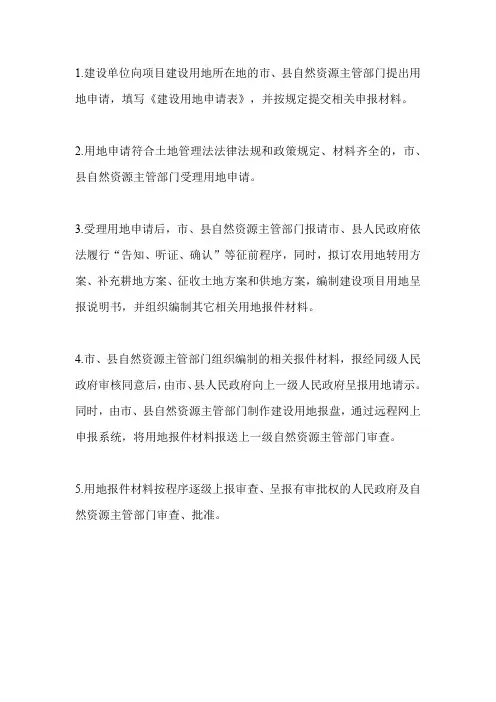 1.建设单位向项目建设用地所在地的市、县自然资源主管部门提出用地申请，填写《建设用地申请表》，并按规定提交相关申报材料。

2.用地申请符合土地管理法法律法规和政策规定、材料齐全的，市、县自然资源主管部门受理用地申请。

3.受理用地申请后，市、县自然资源主管部门报请市、县人民政府依法履行“告知、听证、确认”等征前程序，同时，拟订农用地转用方案、补充耕地方案、征收土地方案和供地方案，编制建设项目用地呈报说明书，并组织编制其它相关用地报件材料。

4.市、县自然资源主管部门组织编制的相关报件材料，报经同级人民政府审核同意后，由市、县人民政府向上一级人民政府呈报用地请示。同时，由市、县自然资源主管部门制作建设用地报盘，通过远程网上申报系统，将用地报件材料报送上一级自然资源主管部门审查。

5.用地报件材料按程序逐级上报审查、呈报有审批权的人民政府及自然资源主管部门审查、批准。